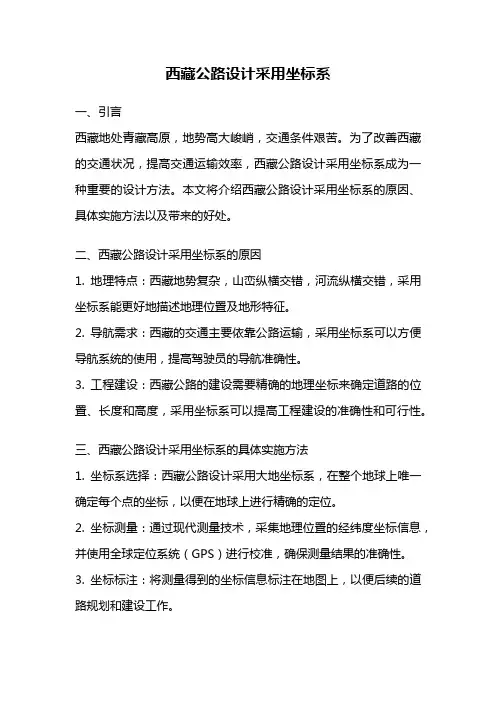 西藏公路设计采用坐标系

一、引言

西藏地处青藏高原，地势高大峻峭，交通条件艰苦。为了改善西藏的交通状况，提高交通运输效率，西藏公路设计采用坐标系成为一种重要的设计方法。本文将介绍西藏公路设计采用坐标系的原因、具体实施方法以及带来的好处。

二、西藏公路设计采用坐标系的原因

1. 地理特点：西藏地势复杂，山峦纵横交错，河流纵横交错，采用坐标系能更好地描述地理位置及地形特征。

2. 导航需求：西藏的交通主要依靠公路运输，采用坐标系可以方便导航系统的使用，提高驾驶员的导航准确性。

3. 工程建设：西藏公路的建设需要精确的地理坐标来确定道路的位置、长度和高度，采用坐标系可以提高工程建设的准确性和可行性。

三、西藏公路设计采用坐标系的具体实施方法

1. 坐标系选择：西藏公路设计采用大地坐标系，在整个地球上唯一确定每个点的坐标，以便在地球上进行精确的定位。

2. 坐标测量：通过现代测量技术，采集地理位置的经纬度坐标信息，并使用全球定位系统（GPS）进行校准，确保测量结果的准确性。

3. 坐标标注：将测量得到的坐标信息标注在地图上，以便后续的道路规划和建设工作。